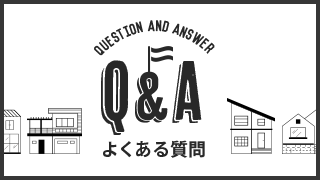 QUESTION AND ANSWER

Q&A

よくある質問